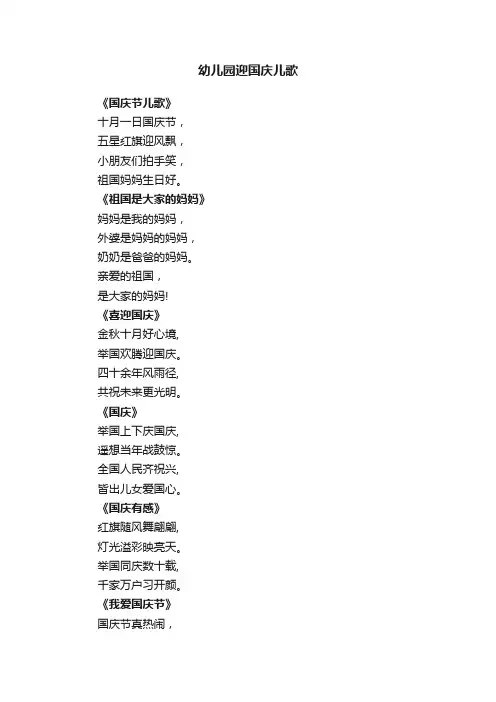 幼儿园迎国庆儿歌

《国庆节儿歌》
十月一日国庆节，
五星红旗迎风飘，
小朋友们拍手笑，
祖国妈妈生日好。

《祖国是大家的妈妈》
妈妈是我的妈妈，
外婆是妈妈的妈妈，
奶奶是爸爸的妈妈。
亲爱的祖国，
是大家的妈妈!

《喜迎国庆》
金秋十月好心境,
举国欢腾迎国庆。
四十余年风雨径,
共祝未来更光明。

《国庆》
举国上下庆国庆,
遥想当年战鼓惊。
全国人民齐祝兴,
皆出儿女爱国心。

《国庆有感》
红旗随风舞翩翩,
灯光溢彩映亮天。
举国同庆数十载,
千家万户习开颜。

《我爱国庆节》
国庆节真热闹，